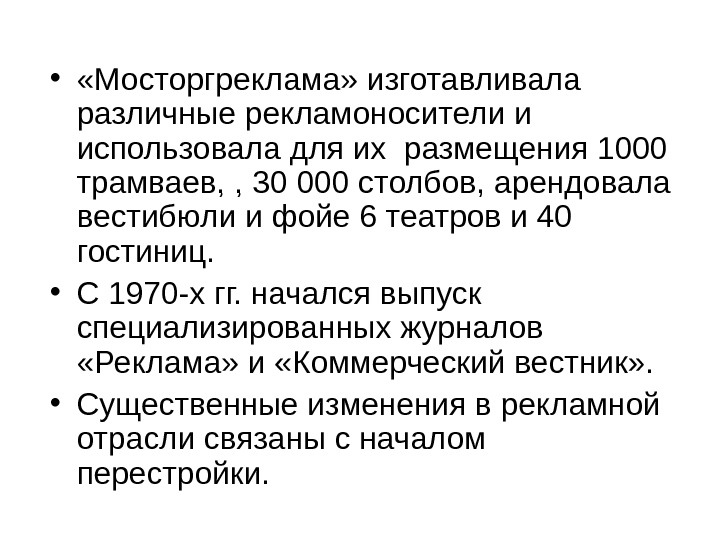 • «Мосторгреклама» изготавливала различные рекламоносители и использовала для их  размещения 1000 трамваев, , 30 000 столбов, арендовала вестибюли и фойе 6 театров и 40 гостиниц.

• С 1970-х гг. начался выпуск специализированных журналов «Реклама» и «Коммерческий вестник».

• Существенные изменения в рекламной отрасли связаны с началом перестройки.